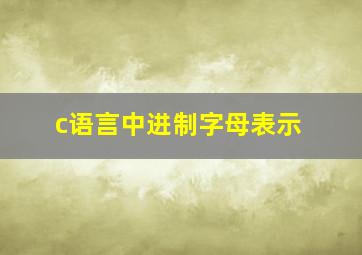 c语言中进制字母表示